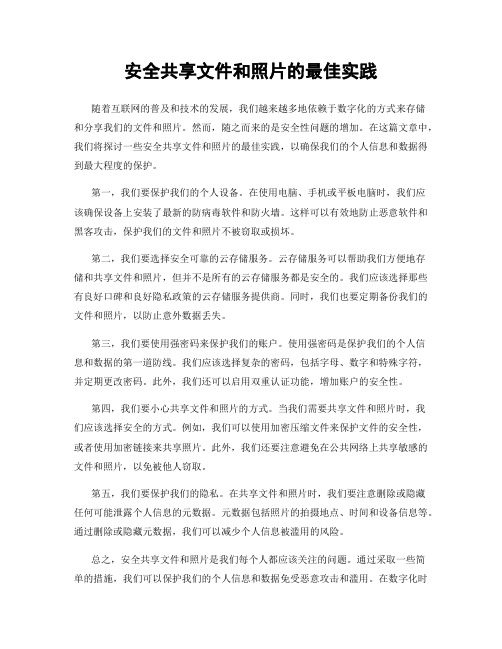 安全共享文件和照片的最佳实践

随着互联网的普及和技术的发展，我们越来越多地依赖于数字化的方式来存储和分享我们的文件和照片。然而，随之而来的是安全性问题的增加。在这篇文章中，我们将探讨一些安全共享文件和照片的最佳实践，以确保我们的个人信息和数据得到最大程度的保护。

第一，我们要保护我们的个人设备。在使用电脑、手机或平板电脑时，我们应该确保设备上安装了最新的防病毒软件和防火墙。这样可以有效地防止恶意软件和黑客攻击，保护我们的文件和照片不被窃取或损坏。

第二，我们要选择安全可靠的云存储服务。云存储服务可以帮助我们方便地存储和共享文件和照片，但并不是所有的云存储服务都是安全的。我们应该选择那些有良好口碑和良好隐私政策的云存储服务提供商。同时，我们也要定期备份我们的文件和照片，以防止意外数据丢失。

第三，我们要使用强密码来保护我们的账户。使用强密码是保护我们的个人信息和数据的第一道防线。我们应该选择复杂的密码，包括字母、数字和特殊字符，并定期更改密码。此外，我们还可以启用双重认证功能，增加账户的安全性。

第四，我们要小心共享文件和照片的方式。当我们需要共享文件和照片时，我们应该选择安全的方式。例如，我们可以使用加密压缩文件来保护文件的安全性，或者使用加密链接来共享照片。此外，我们还要注意避免在公共网络上共享敏感的文件和照片，以免被他人窃取。

第五，我们要保护我们的隐私。在共享文件和照片时，我们要注意删除或隐藏任何可能泄露个人信息的元数据。元数据包括照片的拍摄地点、时间和设备信息等。通过删除或隐藏元数据，我们可以减少个人信息被滥用的风险。

总之，安全共享文件和照片是我们每个人都应该关注的问题。通过采取一些简单的措施，我们可以保护我们的个人信息和数据免受恶意攻击和滥用。在数字化时